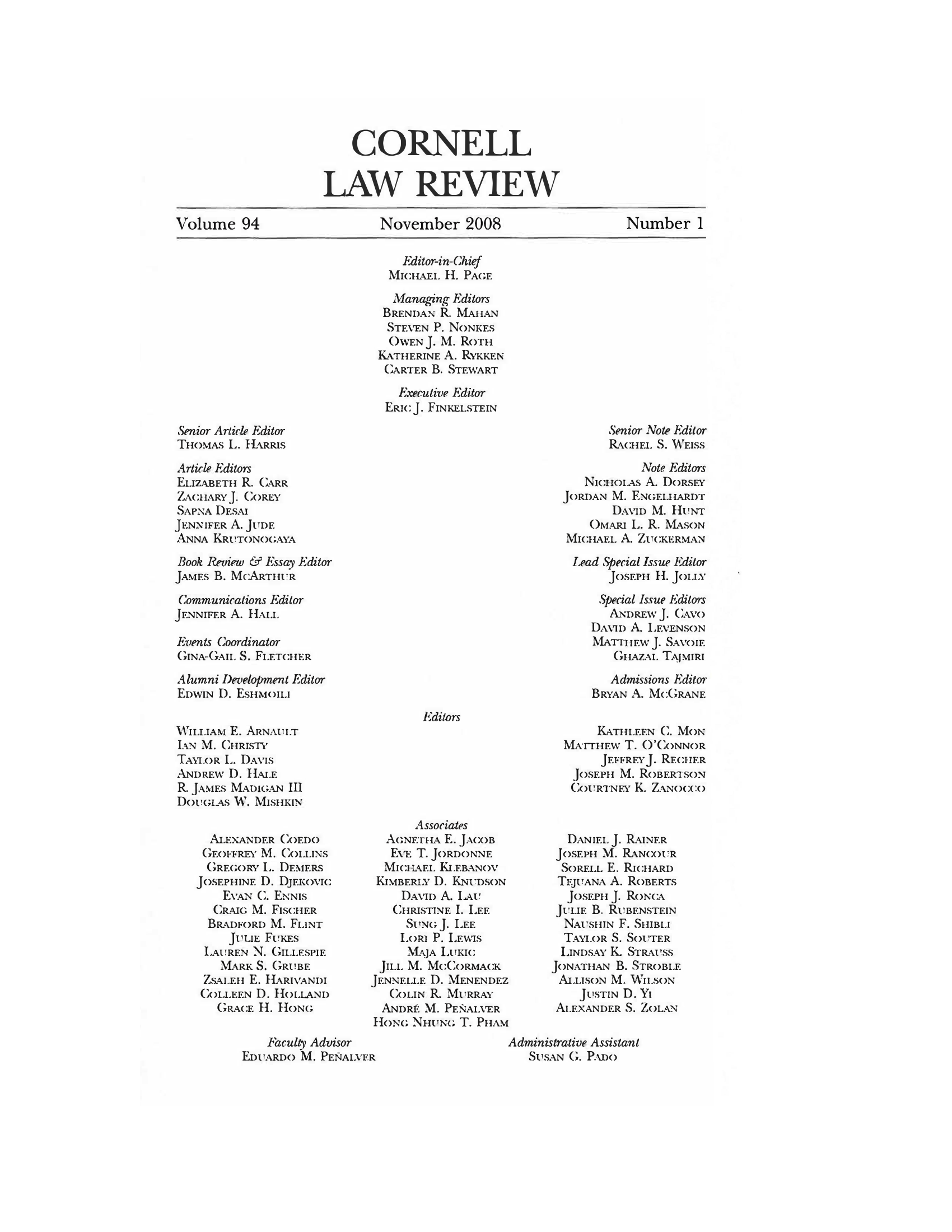 CORNELL
LAW REVIEW

Volume 94 November 2008 Number 1

Editor-in-Chief
MICHAEL H. PAGE

Managing Editors
BRENDAN R. MAHAN
STEVEN P. NONKES
OWEN J. M. ROTH
KATHERINE A. RYKKEN
CARTER B. STEWART

Executive Editor
ERIC J. FINKELSTEIN

Senior Article Editor
THOMAS L. HARRIS

Article Editors
ELIZABETH R. CARR
ZACHARY J. COREY
SAPNA DESAI
JENNIFER A. JUDE
ANNA KRUTONOGAYA

Book Review & Essay Editor
JAMES B. MCARTHUR

Communications Editor
JENNIFER A. HALL

Events Coordinator
GINA-GAIL S. FLETCHER

Alumni Development Editor
EDWIN D. ESHMOILI

Senior Note Editor
RACHEL S. WEISS

Note Editors
NICHOLAS A. DORSEY
JORDAN M. ENGELHARDT
DAVID M. HUNT
OMARI L. R. MASON
MICHAEL A. ZUCKERMAN

Lead Special Issue Editor
JOSEPH H. JOLLY

Special Issue Editors
ANDREW J. CAVO
DAVID A. LEVENSON
MATTHEW J. SAVOIE
GHAZAL TAJMIRI

Admissions Editor
BRYAN A. MCGRANE

Editors

WILLIAM E. ARNAULT
IAN M. CHRISTY
TAYLOR L. DAVIS
ANDREW D. HALE
R. JAMES MADIGAN III
DOUGLAS W. MISHKIN

KATHLEEN C. MON
MATTHEW T. O'CONNOR
JEFFREY J. RECHER
JOSEPH M. ROBERTSON
COURTNEY K. ZANOCCO

Associates

ALEXANDER COEDO
GEOFFREY M. COLLINS
GREGORY L. DEMERS
JOSEPHINE D. DJEKOVIC
EVAN C. ENNIS
CRAIG M. FISCHER
BRADFORD M. FLINT
JULIE FUKES
LAUREN N. GILLESPIE
MARK S. GRUBE
ZSALEH E. HARIVANDI
COLLEEN D. HOLLAND
GRACE H. HONG

AGNETHA E. JACOB
EVE T. JORDONNE
MICHAEL KLEBANOV
KIMBERLY D. KNUDSON
DAVID A. LAU
CHRISTINE I. LEE
SUNG J. LEE
LORI P. LEWIS
MAJA LUKIC
JILL M. MCCORMACK
JENNELLE D. MENENDEZ
COLIN R. MURRAY
ANDRÉ M. PEÑALVER
HONG NHUNG T. PHAM

DANIEL J. RAINER
JOSEPH M. RANCOUR
SORELL E. RICHARD
TEJUANA A. ROBERTS
JOSEPH J. RONCA
JULIE B. RUBENSTEIN
NAUSHIN F. SHIBLI
TAYLOR S. SOUTER
LINDSAY K. STRAUSS
JONATHAN B. STROBLE
ALLISON M. WILSON
JUSTIN D. YI
ALEXANDER S. ZOLAN

Faculty Advisor
EDUARDO M. PEÑALVER

Administrative Assistant
SUSAN G. PADO